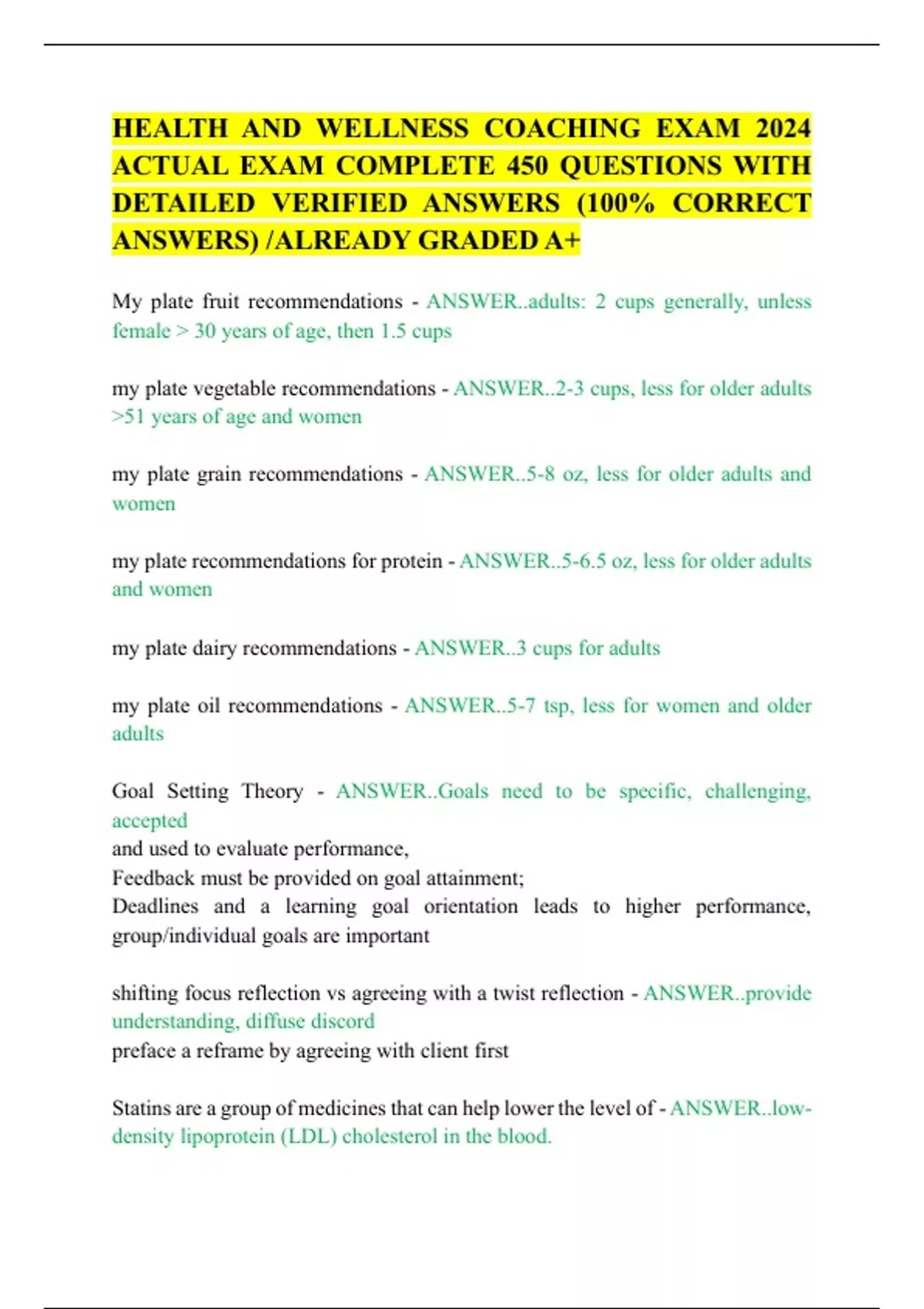 HEALTH AND WELLNESS COACHING EXAM 2024 ACTUAL EXAM COMPLETE 450 QUESTIONS WITH DETAILED VERIFIED ANSWERS (100% CORRECT ANSWERS) /ALREADY GRADED A+

My plate fruit recommendations - ANSWER..adults: 2 cups generally, unless female > 30 years of age, then 1.5 cups

my plate vegetable recommendations - ANSWER..2-3 cups, less for older adults >51 years of age and women

my plate grain recommendations - ANSWER..5-8 oz, less for older adults and women

my plate recommendations for protein - ANSWER..5-6.5 oz, less for older adults and women

my plate dairy recommendations - ANSWER..3 cups for adults

my plate oil recommendations - ANSWER..5-7 tsp, less for women and older adults

Goal Setting Theory - ANSWER..Goals need to be specific, challenging, accepted
and used to evaluate performance,
Feedback must be provided on goal attainment;
Deadlines and a learning goal orientation leads to higher performance, group/individual goals are important

shifting focus reflection vs agreeing with a twist reflection - ANSWER..provide understanding, diffuse discord
preface a reframe by agreeing with client first

Statins are a group of medicines that can help lower the level of - ANSWER..low-density lipoprotein (LDL) cholesterol in the blood.